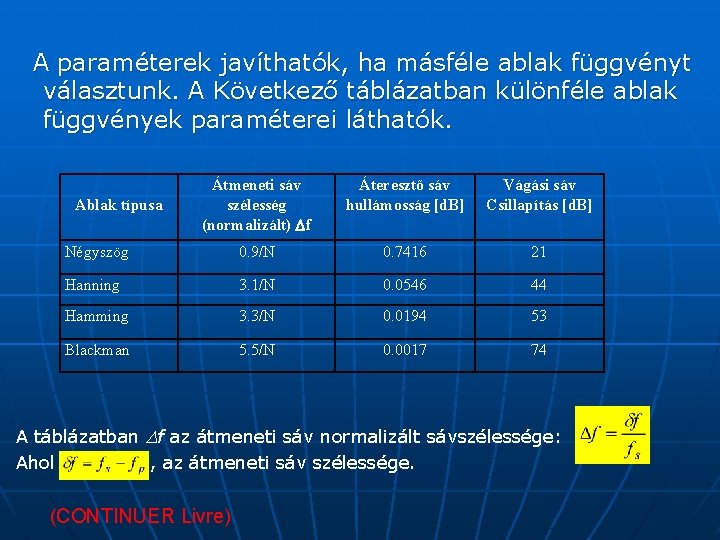 A paraméterek javíthatók, ha másféle ablak függvényt választunk. A Következő táblázatban különféle ablak függvények paraméterei láthatók.

| Ablak típusa | Átmeneti sáv szélesség (normalizált) $\Delta f$ | Áteresztő sáv hullámosság [dB] | Vágási sáv Csillapítás [dB] |
|---|---|---|---|
| Négyszög | 0.9/N | 0.7416 | 21 |
| Hanning | 3.1/N | 0.0546 | 44 |
| Hamming | 3.3/N | 0.0194 | 53 |
| Blackman | 5.5/N | 0.0017 | 74 |

A táblázatban $\Delta f$ az átmeneti sáv normalizált sávszélessége: $\Delta f = \frac{\delta f}{f_s}$
Ahol $\delta f = f_s - f_p$, az átmeneti sáv szélessége.

(CONTINUER Livre)